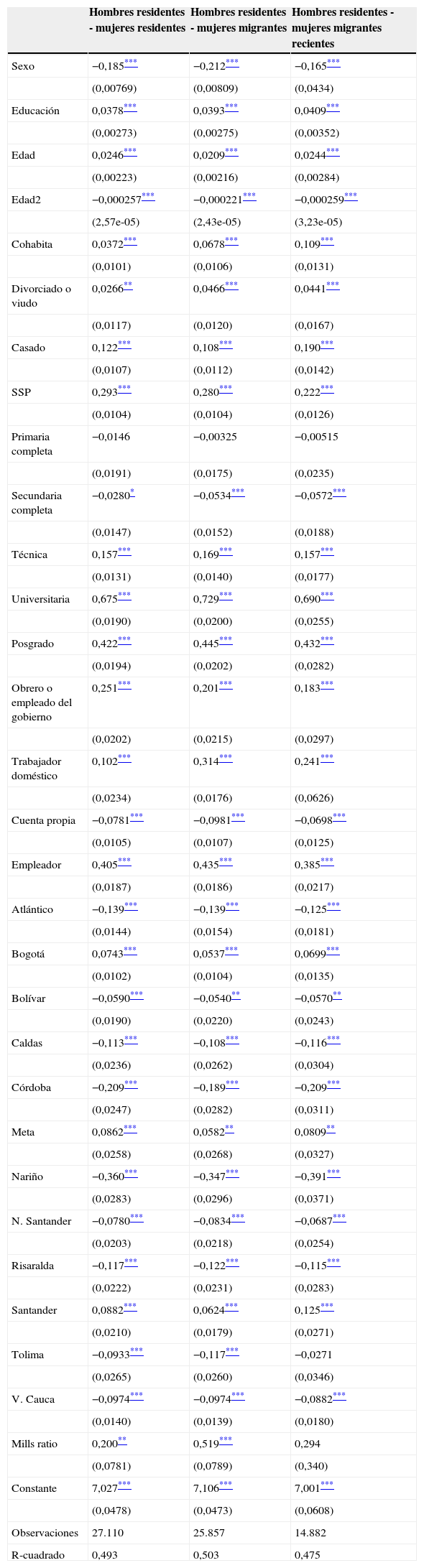 |  | Hombres residentes - mujeres residentes | Hombres residentes - mujeres migrantes | Hombres residentes - mujeres migrantes recientes |
|---|---|---|---|
| Sexo | −0,185*** | −0,212*** | −0,165*** |
|  | (0,00769) | (0,00809) | (0,0434) |
| Educación | 0,0378*** | 0,0393*** | 0,0409*** |
|  | (0,00273) | (0,00275) | (0,00352) |
| Edad | 0,0246*** | 0,0209*** | 0,0244*** |
|  | (0,00223) | (0,00216) | (0,00284) |
| Edad2 | −0,000257*** | −0,000221*** | −0,000259*** |
|  | (2,57e-05) | (2,43e-05) | (3,23e-05) |
| Cohabita | 0,0372*** | 0,0678*** | 0,109*** |
|  | (0,0101) | (0,0106) | (0,0131) |
| Divorciado o viudo | 0,0266** | 0,0466*** | 0,0441*** |
|  | (0,0117) | (0,0120) | (0,0167) |
| Casado | 0,122*** | 0,108*** | 0,190*** |
|  | (0,0107) | (0,0112) | (0,0142) |
| SSP | 0,293*** | 0,280*** | 0,222*** |
|  | (0,0104) | (0,0104) | (0,0126) |
| Primaria completa | −0,0146 | −0,00325 | −0,00515 |
|  | (0,0191) | (0,0175) | (0,0235) |
| Secundaria completa | −0,0280* | −0,0534*** | −0,0572*** |
|  | (0,0147) | (0,0152) | (0,0188) |
| Técnica | 0,157*** | 0,169*** | 0,157*** |
|  | (0,0131) | (0,0140) | (0,0177) |
| Universitaria | 0,675*** | 0,729*** | 0,690*** |
|  | (0,0190) | (0,0200) | (0,0255) |
| Posgrado | 0,422*** | 0,445*** | 0,432*** |
|  | (0,0194) | (0,0202) | (0,0282) |
| Obrero o empleado del gobierno | 0,251*** | 0,201*** | 0,183*** |
|  | (0,0202) | (0,0215) | (0,0297) |
| Trabajador doméstico | 0,102*** | 0,314*** | 0,241*** |
|  | (0,0234) | (0,0176) | (0,0626) |
| Cuenta propia | −0,0781*** | −0,0981*** | −0,0698*** |
|  | (0,0105) | (0,0107) | (0,0125) |
| Empleador | 0,405*** | 0,435*** | 0,385*** |
|  | (0,0187) | (0,0186) | (0,0217) |
| Atlántico | −0,139*** | −0,139*** | −0,125*** |
|  | (0,0144) | (0,0154) | (0,0181) |
| Bogotá | 0,0743*** | 0,0537*** | 0,0699*** |
|  | (0,0102) | (0,0104) | (0,0135) |
| Bolívar | −0,0590*** | −0,0540** | −0,0570** |
|  | (0,0190) | (0,0220) | (0,0243) |
| Caldas | −0,113*** | −0,108*** | −0,116*** |
|  | (0,0236) | (0,0262) | (0,0304) |
| Córdoba | −0,209*** | −0,189*** | −0,209*** |
|  | (0,0247) | (0,0282) | (0,0311) |
| Meta | 0,0862*** | 0,0582** | 0,0809** |
|  | (0,0258) | (0,0268) | (0,0327) |
| Nariño | −0,360*** | −0,347*** | −0,391*** |
|  | (0,0283) | (0,0296) | (0,0371) |
| N. Santander | −0,0780*** | −0,0834*** | −0,0687*** |
|  | (0,0203) | (0,0218) | (0,0254) |
| Risaralda | −0,117*** | −0,122*** | −0,115*** |
|  | (0,0222) | (0,0231) | (0,0283) |
| Santander | 0,0882*** | 0,0624*** | 0,125*** |
|  | (0,0210) | (0,0179) | (0,0271) |
| Tolima | −0,0933*** | −0,117*** | −0,0271 |
|  | (0,0265) | (0,0260) | (0,0346) |
| V. Cauca | −0,0974*** | −0,0974*** | −0,0882*** |
|  | (0,0140) | (0,0139) | (0,0180) |
| Mills ratio | 0,200** | 0,519*** | 0,294 |
|  | (0,0781) | (0,0789) | (0,340) |
| Constante | 7,027*** | 7,106*** | 7,001*** |
|  | (0,0478) | (0,0473) | (0,0608) |
| Observaciones | 27.110 | 25.857 | 14.882 |
| R-cuadrado | 0,493 | 0,503 | 0,475 |